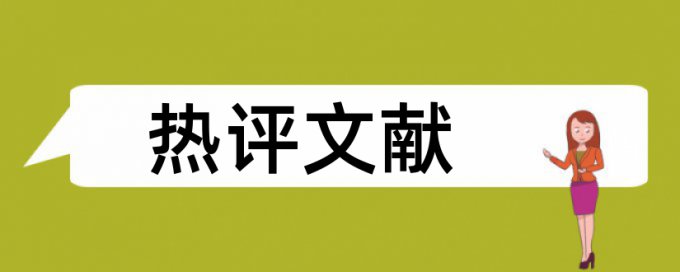 热评文献